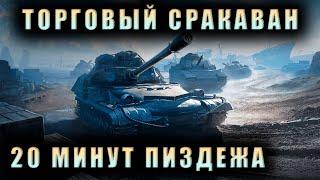 ТОРГОВЫЙ СРАКАВАН

20 МИНУТ ПИЗДЕЖА